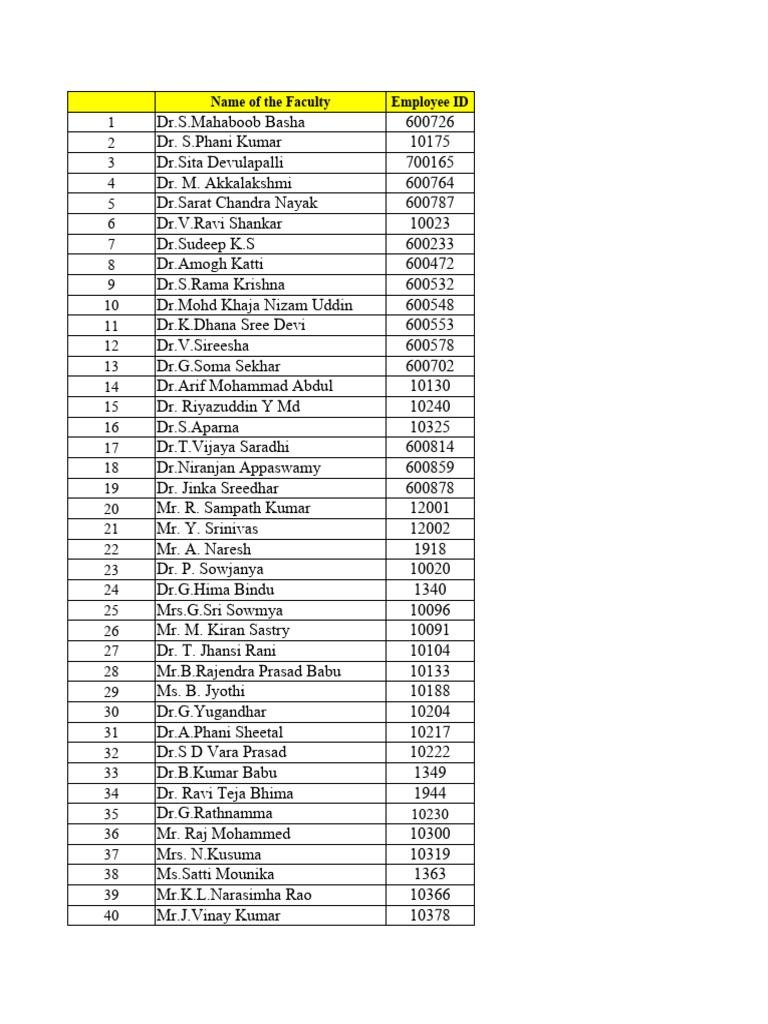 |  | Name of the Faculty | Employee ID |
|---|---|---|
| 1 | Dr.S.Mahaboob Basha | 600726 |
| 2 | Dr. S.Phani Kumar | 10175 |
| 3 | Dr.Sita Devulapalli | 700165 |
| 4 | Dr. M. Akkalakshmi | 600764 |
| 5 | Dr.Sarat Chandra Nayak | 600787 |
| 6 | Dr.V.Ravi Shankar | 10023 |
| 7 | Dr.Sudeep K.S | 600233 |
| 8 | Dr.Amogh Katti | 600472 |
| 9 | Dr.S.Rama Krishna | 600532 |
| 10 | Dr.Mohd Khaja Nizam Uddin | 600548 |
| 11 | Dr.K.Dhana Sree Devi | 600553 |
| 12 | Dr.V.Sireesha | 600578 |
| 13 | Dr.G.Soma Sekhar | 600702 |
| 14 | Dr.Arif Mohammad Abdul | 10130 |
| 15 | Dr. Riyazuddin Y Md | 10240 |
| 16 | Dr.S.Aparna | 10325 |
| 17 | Dr.T.Vijaya Saradhi | 600814 |
| 18 | Dr.Niranjan Appaswamy | 600859 |
| 19 | Dr. Jinka Sreedhar | 600878 |
| 20 | Mr. R. Sampath Kumar | 12001 |
| 21 | Mr. Y. Srinivas | 12002 |
| 22 | Mr. A. Naresh | 1918 |
| 23 | Dr. P. Sowjanya | 10020 |
| 24 | Dr.G.Hima Bindu | 1340 |
| 25 | Mrs.G.Sri Sowmya | 10096 |
| 26 | Mr. M. Kiran Sastry | 10091 |
| 27 | Dr. T. Jhansi Rani | 10104 |
| 28 | Mr.B.Rajendra Prasad Babu | 10133 |
| 29 | Ms. B. Jyothi | 10188 |
| 30 | Dr.G.Yugandhar | 10204 |
| 31 | Dr.A.Phani Sheetal | 10217 |
| 32 | Dr.S D Vara Prasad | 10222 |
| 33 | Dr.B.Kumar Babu | 1349 |
| 34 | Dr. Ravi Teja Bhima | 1944 |
| 35 | Dr.G.Rathnamma | 10230 |
| 36 | Mr. Raj Mohammed | 10300 |
| 37 | Mrs. N.Kusuma | 10319 |
| 38 | Ms.Satti Mounika | 1363 |
| 39 | Mr.K.L.Narasimha Rao | 10366 |
| 40 | Mr.J.Vinay Kumar | 10378 |